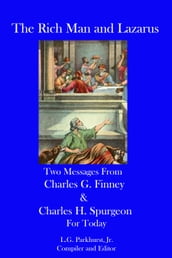 The Rich Man and Lazarus

Two Messages From
Charles G. Finney
&
Charles H. Spurgeon
For Today

L.G. Parkhurst, Jr.
Compiler and Editor